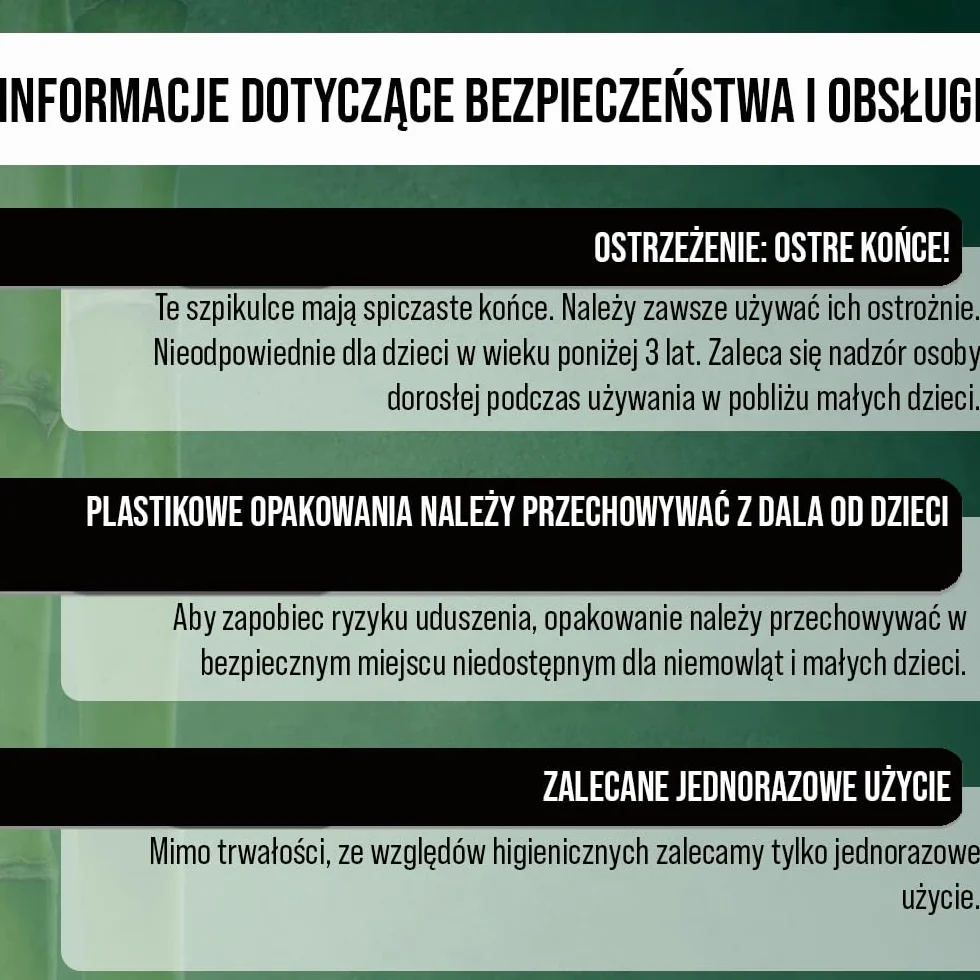 INFORMACJE DOTYCZĄCE BEZPIECZEŃSTWA I OBSŁUGI

OSTRZEŻENIE: OSTRE KOŃCE!

Te szpikulce mają spiczaste końce. Należy zawsze używać ich ostrożnie. Nieodpowiednie dla dzieci w wieku poniżej 3 lat. Zaleca się nadzór osoby dorosłej podczas używania w pobliżu małych dzieci.

PLASTIKOWE OPAKOWANIA NALEŻY PRZECHOWYWAĆ Z DALA OD DZIECI

Aby zapobiec ryzyku uduszenia, opakowanie należy przechowywać w bezpiecznym miejscu niedostępnym dla niemowląt i małych dzieci.

ZALECANE JEDNORAZOWE UŻYCIE

Mimo trwałości, ze względów higienicznych zalecamy tylko jednorazowe użycie.